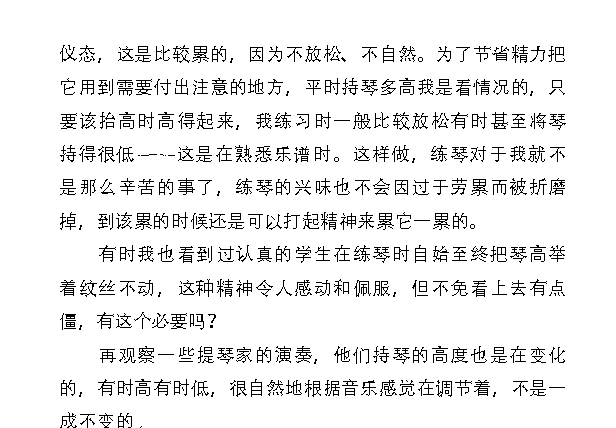 仪态，这是比较累的，因为不放松、不自然。为了节省精力把它用到需要付出注意的地方，平时持琴多高我是看情况的，只要该抬高时高得起来，我练习时一般比较放松有时甚至将琴持得很低——这是在熟悉乐谱时。这样做，练琴对于我就不是那么辛苦的事了，练琴的兴味也不会因过于劳累而被折磨掉，到该累的时候还是可以打起精神来累它一累的。

有时我也看到过认真的学生在练琴时自始至终把琴高举着纹丝不动，这种精神令人感动和佩服，但不免看上去有点僵，有这个必要吗？

再观察一些提琴家的演奏，他们持琴的高度也是在变化的，有时高有时低，很自然地根据音乐感觉在调节着，不是一成不变的。